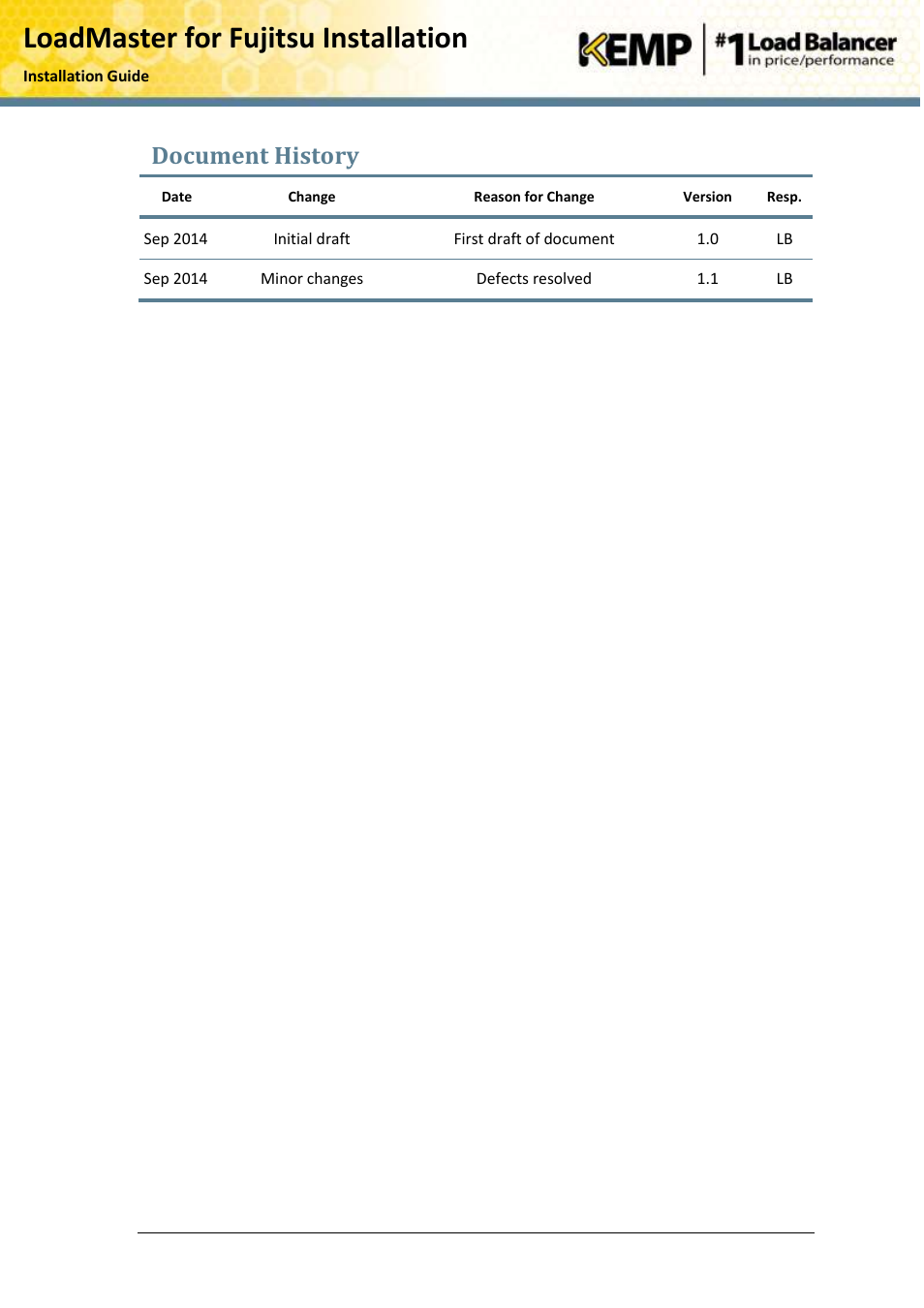 LoadMaster for Fujitsu Installation

Installation Guide

KEMP #1 Load Balancer in price/performance

Document History

| Date | Change | Reason for Change | Version | Resp. |
|---|---|---|---|---|
| Sep 2014 | Initial draft | First draft of document | 1.0 | LB |
| Sep 2014 | Minor changes | Defects resolved | 1.1 | LB |